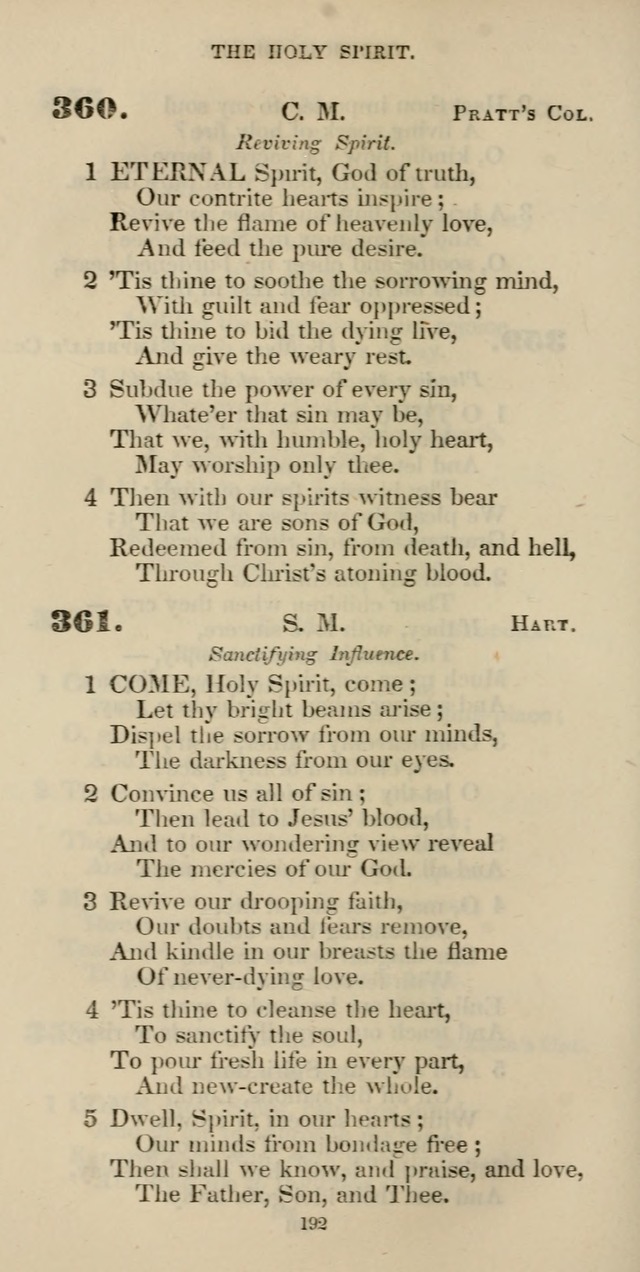 THE HOLY SPIRIT.

360. C. M. Pratt's Col.

Reviving Spirit.

1 ETERNAL Spirit, God of truth,
Our contrite hearts inspire;
Revive the flame of heavenly love,
And feed the pure desire.

2 'Tis thine to soothe the sorrowing mind,
With guilt and fear oppressed;
'Tis thine to bid the dying live,
And give the weary rest.

3 Subdue the power of every sin,
Whate'er that sin may be,
That we, with humble, holy heart,
May worship only thee.

4 Then with our spirits witness bear
That we are sons of God,
Redeemed from sin, from death, and hell,
Through Christ's atoning blood.

361. S. M. Hart.

Sanctifying Influence.

1 COME, Holy Spirit, come;
Let thy bright beams arise;
Dispel the sorrow from our minds,
The darkness from our eyes.

2 Convince us all of sin;
Then lead to Jesus' blood,
And to our wondering view reveal
The mercies of our God.

3 Revive our drooping faith,
Our doubts and fears remove,
And kindle in our breasts the flame
Of never-dying love.

4 'Tis thine to cleanse the heart,
To sanctify the soul,
To pour fresh life in every part,
And new-create the whole.

5 Dwell, Spirit, in our hearts;
Our minds from bondage free;
Then shall we know, and praise, and love,
The Father, Son, and Thee.

192